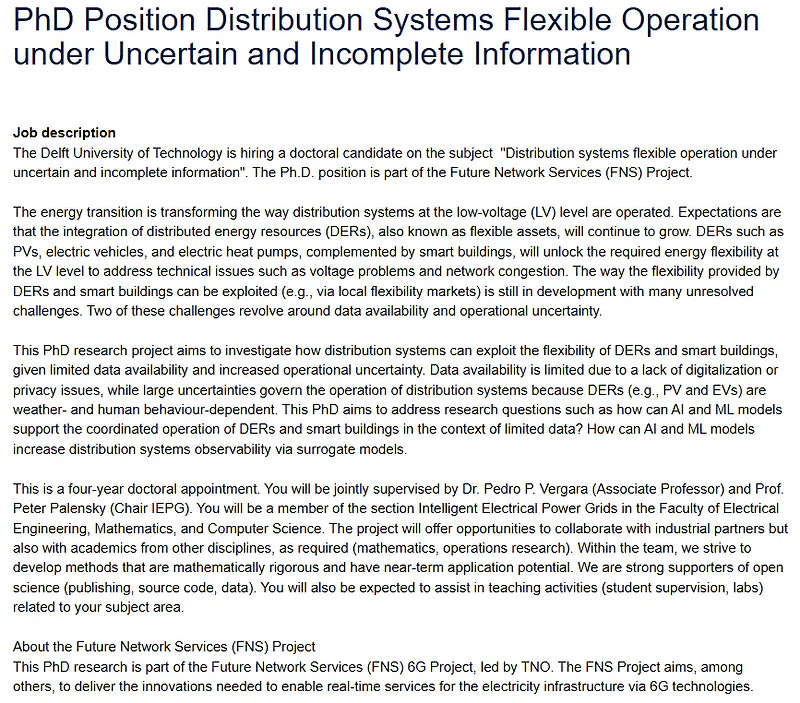 PhD Position Distribution Systems Flexible Operation under Uncertain and Incomplete Information

Job description
The Delft University of Technology is hiring a doctoral candidate on the subject "Distribution systems flexible operation under uncertain and incomplete information". The Ph.D. position is part of the Future Network Services (FNS) Project.

The energy transition is transforming the way distribution systems at the low-voltage (LV) level are operated. Expectations are that the integration of distributed energy resources (DERs), also known as flexible assets, will continue to grow. DERs such as PVs, electric vehicles, and electric heat pumps, complemented by smart buildings, will unlock the required energy flexibility at the LV level to address technical issues such as voltage problems and network congestion. The way the flexibility provided by DERs and smart buildings can be exploited (e.g., via local flexibility markets) is still in development with many unresolved challenges. Two of these challenges revolve around data availability and operational uncertainty.

This PhD research project aims to investigate how distribution systems can exploit the flexibility of DERs and smart buildings, given limited data availability and increased operational uncertainty. Data availability is limited due to a lack of digitalization or privacy issues, while large uncertainties govern the operation of distribution systems because DERs (e.g., PV and EVs) are weather- and human behaviour-dependent. This PhD aims to address research questions such as how can AI and ML models support the coordinated operation of DERs and smart buildings in the context of limited data? How can AI and ML models increase distribution systems observability via surrogate models.

This is a four-year doctoral appointment. You will be jointly supervised by Dr. Pedro P. Vergara (Associate Professor) and Prof. Peter Palensky (Chair IEPG). You will be a member of the section Intelligent Electrical Power Grids in the Faculty of Electrical Engineering, Mathematics, and Computer Science. The project will offer opportunities to collaborate with industrial partners but also with academics from other disciplines, as required (mathematics, operations research). Within the team, we strive to develop methods that are mathematically rigorous and have near-term application potential. We are strong supporters of open science (publishing, source code, data). You will also be expected to assist in teaching activities (student supervision, labs) related to your subject area.

About the Future Network Services (FNS) Project
This PhD research is part of the Future Network Services (FNS) 6G Project, led by TNO. The FNS Project aims, among others, to deliver the innovations needed to enable real-time services for the electricity infrastructure via 6G technologies.